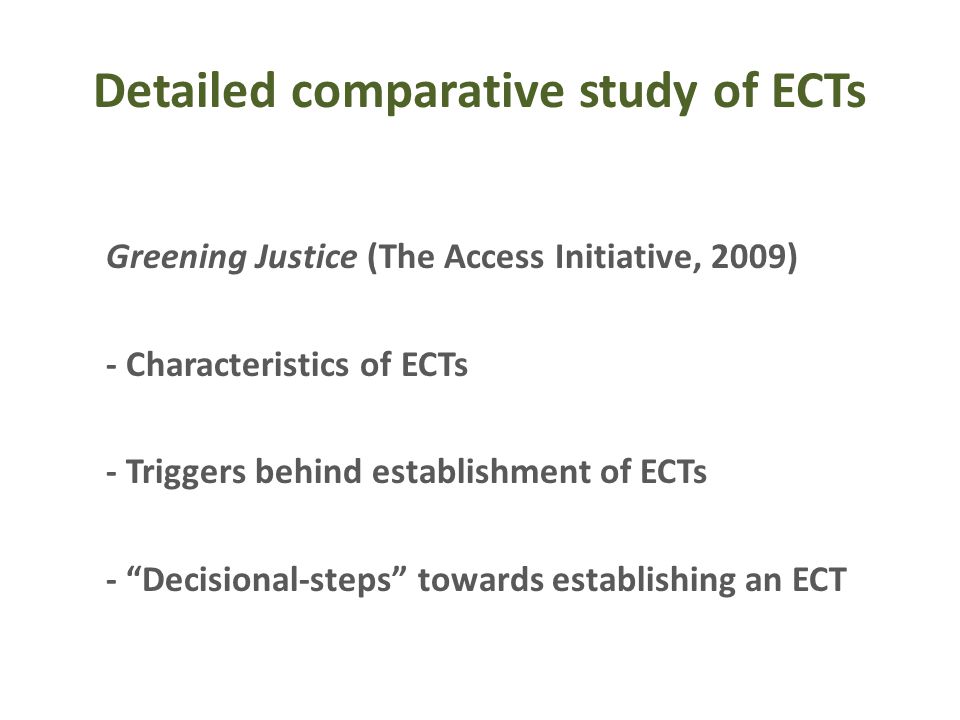 Detailed comparative study of ECTs

Greening Justice (The Access Initiative, 2009)

- Characteristics of ECTs

- Triggers behind establishment of ECTs

- “Decisional-steps” towards establishing an ECT